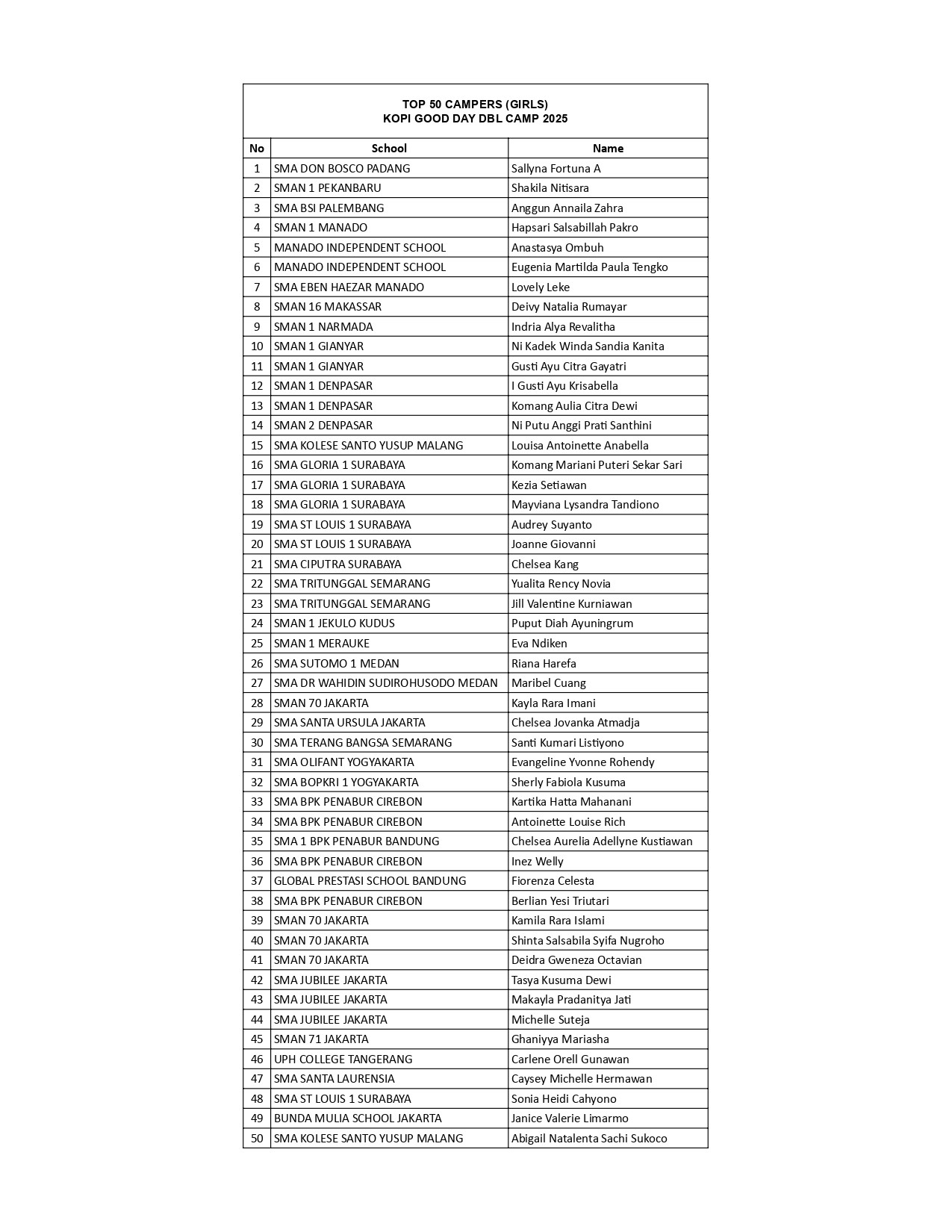 TOP 50 CAMPERS (GIRLS)
KOPI GOOD DAY DBL CAMP 2025

| No | School | Name |
|---|---|---|
| 1 | SMA DON BOSCO PADANG | Sallyna Fortuna A |
| 2 | SMAN 1 PEKANBARU | Shakila Nitisara |
| 3 | SMA BSI PALEMBANG | Anggun Annaila Zahra |
| 4 | SMAN 1 MANADO | Hapsari Salsabillah Pakro |
| 5 | MANADO INDEPENDENT SCHOOL | Anastasya Ombuh |
| 6 | MANADO INDEPENDENT SCHOOL | Eugenia Martilda Paula Tengko |
| 7 | SMA EBEN HAEZAR MANADO | Lovely Leke |
| 8 | SMAN 16 MAKASSAR | Deivy Natalia Rumayar |
| 9 | SMAN 1 NARMADA | Indria Alya Revalitha |
| 10 | SMAN 1 GIANYAR | Ni Kadek Winda Sandia Kanita |
| 11 | SMAN 1 GIANYAR | Gusti Ayu Citra Gayatri |
| 12 | SMAN 1 DENPASAR | I Gusti Ayu Krisabella |
| 13 | SMAN 1 DENPASAR | Komang Aulia Citra Dewi |
| 14 | SMAN 2 DENPASAR | Ni Putu Anggi Prati Santhini |
| 15 | SMA KOLESE SANTO YUSUP MALANG | Louisa Antoinette Anabella |
| 16 | SMA GLORIA 1 SURABAYA | Komang Mariani Puteri Sekar Sari |
| 17 | SMA GLORIA 1 SURABAYA | Kezia Setiawan |
| 18 | SMA GLORIA 1 SURABAYA | Mayviana Lysandra Tandiono |
| 19 | SMA ST LOUIS 1 SURABAYA | Audrey Suyanto |
| 20 | SMA ST LOUIS 1 SURABAYA | Joanne Giovanni |
| 21 | SMA CIPUTRA SURABAYA | Chelsea Kang |
| 22 | SMA TRITUNGGAL SEMARANG | Yualita Rency Novia |
| 23 | SMA TRITUNGGAL SEMARANG | Jill Valentine Kurniawan |
| 24 | SMAN 1 JEKULO KUDUS | Puput Diah Ayuningrum |
| 25 | SMAN 1 MERAUKE | Eva Ndiken |
| 26 | SMA SUTOMO 1 MEDAN | Riana Harefa |
| 27 | SMA DR WAHIDIN SUDIROHUSODO MEDAN | Maribel Cuang |
| 28 | SMAN 70 JAKARTA | Kayla Rara Imani |
| 29 | SMA SANTA URSULA JAKARTA | Chelsea Jovanka Atmadja |
| 30 | SMA TERANG BANGSA SEMARANG | Santi Kumari Listiyono |
| 31 | SMA OLIFANT YOGYAKARTA | Evangeline Yvonne Rohendy |
| 32 | SMA BOPKRI 1 YOGYAKARTA | Sherly Fabiola Kusuma |
| 33 | SMA BPK PENABUR CIREBON | Kartika Hatta Mahanani |
| 34 | SMA BPK PENABUR CIREBON | Antoinette Louise Rich |
| 35 | SMA 1 BPK PENABUR BANDUNG | Chelsea Aurelia Adellyne Kustiawan |
| 36 | SMA BPK PENABUR CIREBON | Inez Welly |
| 37 | GLOBAL PRESTASI SCHOOL BANDUNG | Fiorenza Celesta |
| 38 | SMA BPK PENABUR CIREBON | Berlian Yesi Triutari |
| 39 | SMAN 70 JAKARTA | Kamila Rara Islami |
| 40 | SMAN 70 JAKARTA | Shinta Salsabila Syifa Nugroho |
| 41 | SMAN 70 JAKARTA | Deidra Gweneza Octavian |
| 42 | SMA JUBILEE JAKARTA | Tasya Kusuma Dewi |
| 43 | SMA JUBILEE JAKARTA | Makayla Pradanitya Jati |
| 44 | SMA JUBILEE JAKARTA | Michelle Suteja |
| 45 | SMAN 71 JAKARTA | Ghaniyya Mariasha |
| 46 | UPH COLLEGE TANGERANG | Carlene Orell Gunawan |
| 47 | SMA SANTA LAURENSIA | Caysey Michelle Hermawan |
| 48 | SMA ST LOUIS 1 SURABAYA | Sonia Heidi Cahyono |
| 49 | BUNDA MULIA SCHOOL JAKARTA | Janice Valerie Limarmo |
| 50 | SMA KOLESE SANTO YUSUP MALANG | Abigail Natalenta Sachi Sukoco |